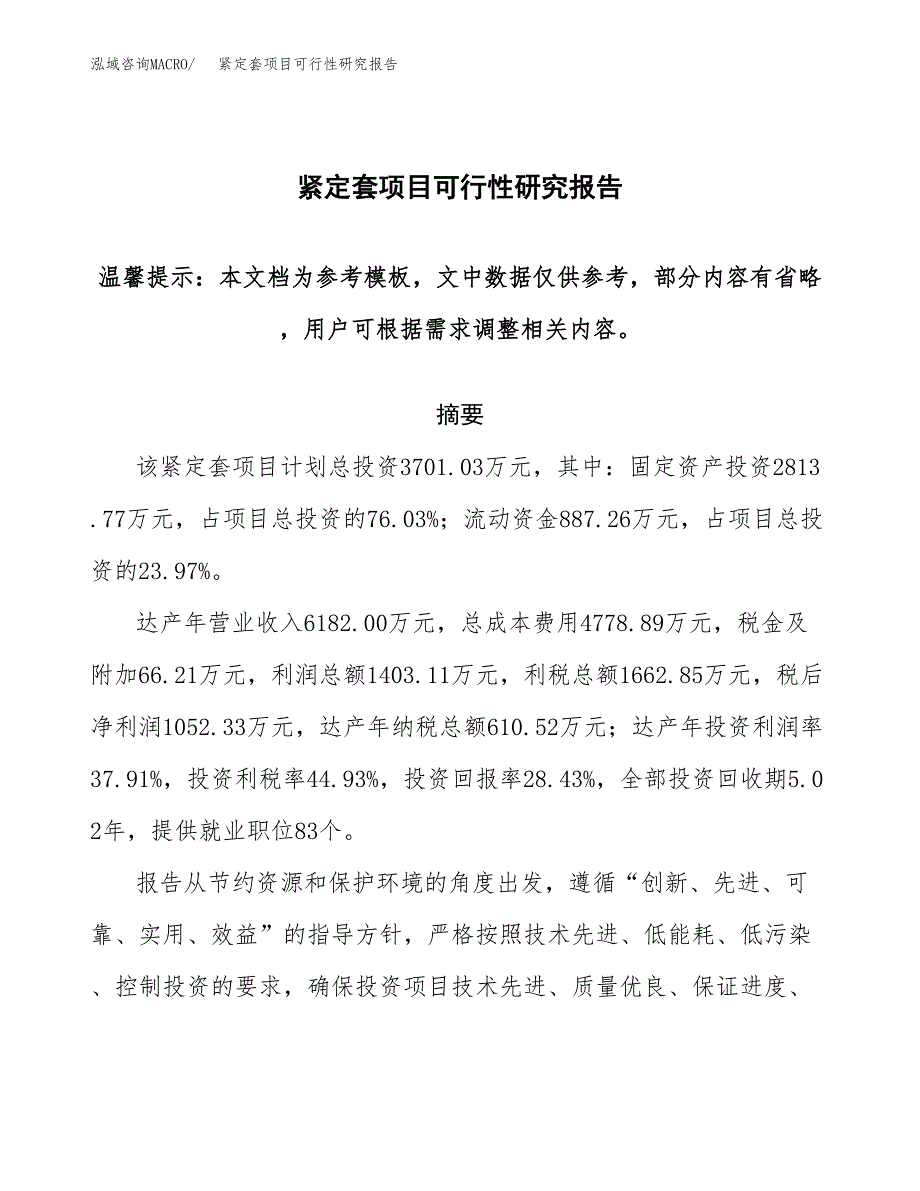 泓域咨询MACRO/　紧定套项目可行性研究报告

紧定套项目可行性研究报告

温馨提示：本文档为参考模板，文中数据仅供参考，部分内容有省略，用户可根据需求调整相关内容。

摘要

该紧定套项目计划总投资3701.03万元，其中：固定资产投资2813.77万元，占项目总投资的76.03%；流动资金887.26万元，占项目总投资的23.97%。

达产年营业收入6182.00万元，总成本费用4778.89万元，税金及附加66.21万元，利润总额1403.11万元，利税总额1662.85万元，税后净利润1052.33万元，达产年纳税总额610.52万元；达产年投资利润率37.91%，投资利税率44.93%，投资回报率28.43%，全部投资回收期5.02年，提供就业职位83个。

报告从节约资源和保护环境的角度出发，遵循“创新、先进、可靠、实用、效益”的指导方针，严格按照技术先进、低能耗、低污染、控制投资的要求，确保投资项目技术先进、质量优良、保证进度、